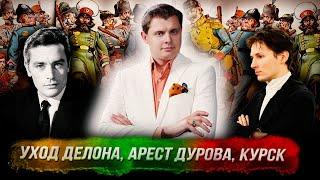 УХОД ДЕЛОНА, АРЕСТ ДУРОВА, КУРСК